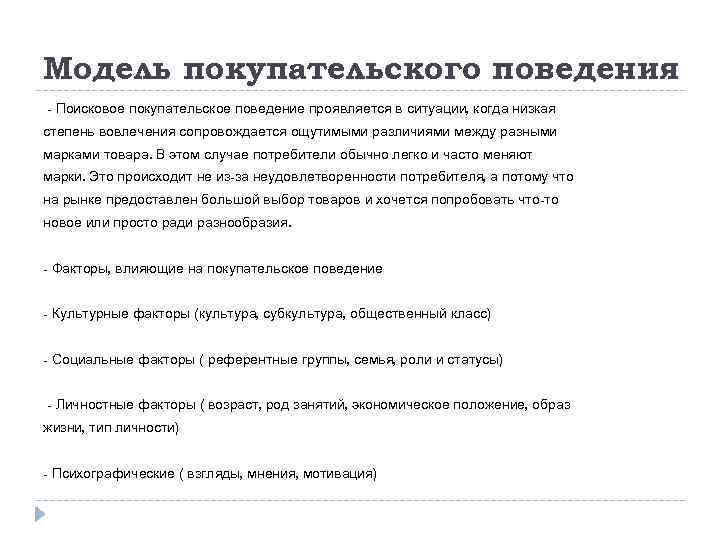 Модель покупательского поведения

- Поисковое покупательское поведение проявляется в ситуации, когда низкая степень вовлечения сопровождается ощутимыми различиями между разными марками товара. В этом случае потребители обычно легко и часто меняют марки. Это происходит не из-за неудовлетворенности потребителя, а потому что на рынке предоставлен большой выбор товаров и хочется попробовать что-то новое или просто ради разнообразия.

- Факторы, влияющие на покупательское поведение

- Культурные факторы (культура, субкультура, общественный класс)

- Социальные факторы ( референтные группы, семья, роли и статусы)

- Личностные факторы ( возраст, род занятий, экономическое положение, образ жизни, тип личности)

- Психографические ( взгляды, мнения, мотивация)